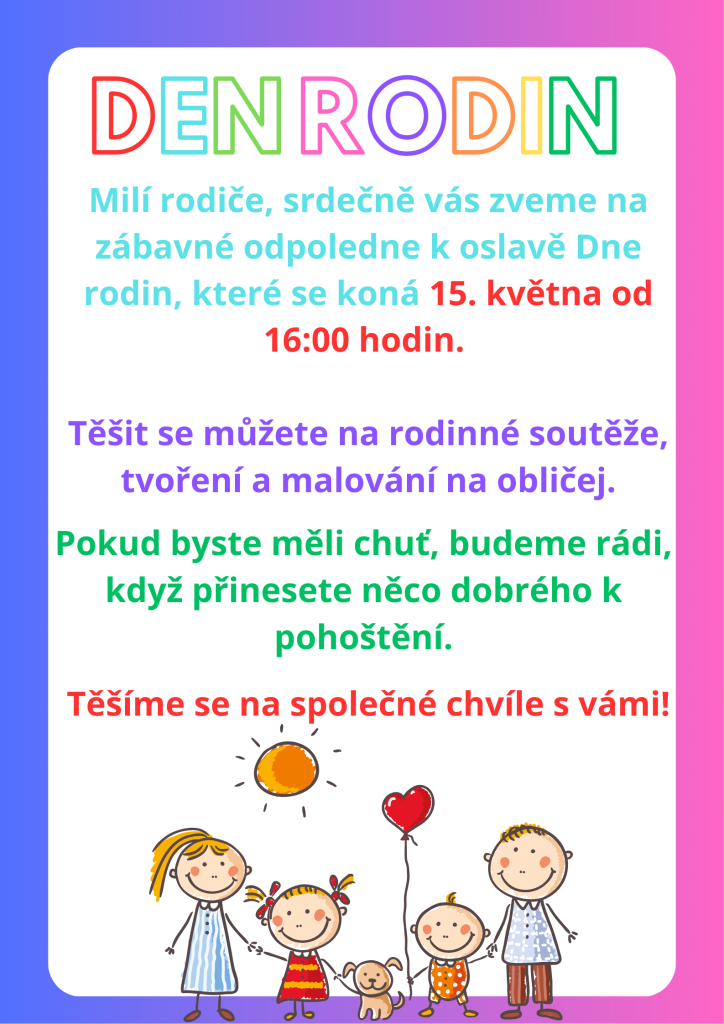 DEN RODIN

Milí rodiče, srdečně vás zveme na zábavné odpoledne k oslavě Dne rodin, které se koná 15. května od 16:00 hodin.

Těšit se můžete na rodinné soutěže, tvoření a malování na obličej.

Pokud byste měli chuť, budeme rádi, když přinesete něco dobrého k pohoštění.

Těšíme se na společné chvíle s vámi!